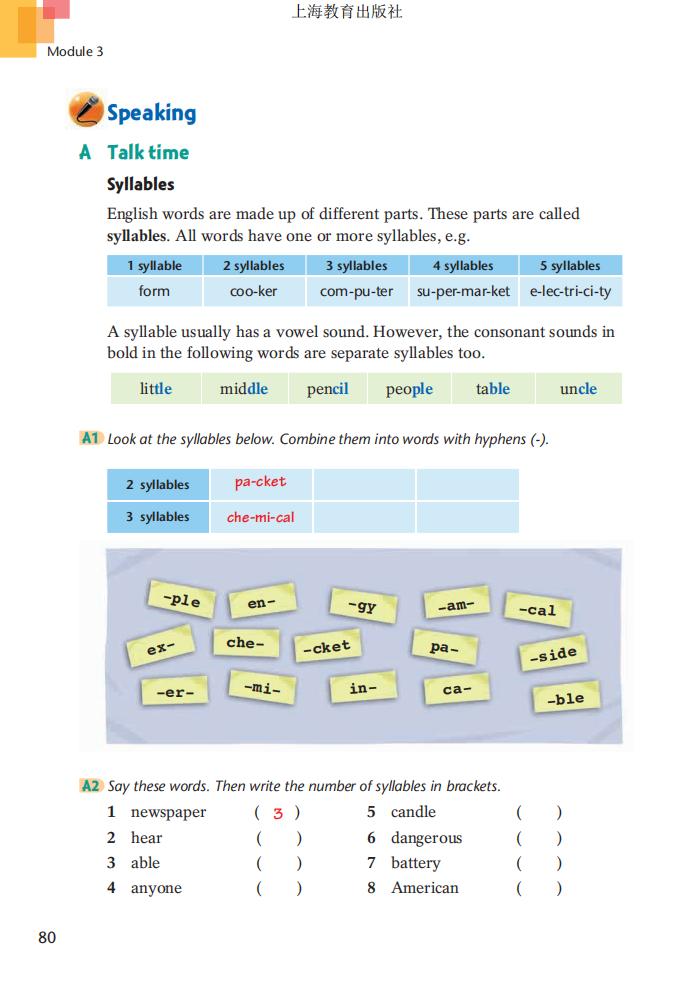 上海教育出版社

Module 3

Speaking

A Talk time

Syllables

English words are made up of different parts. These parts are called syllables. All words have one or more syllables, e.g.

| 1 syllable | 2 syllables | 3 syllables | 4 syllables | 5 syllables |
|---|---|---|---|---|
| form | coo-ker | com-pu-ter | su-per-mar-ket | e-lec-tri-ci-ty |

A syllable usually has a vowel sound. However, the consonant sounds in bold in the following words are separate syllables too.

| little | middle | pencil | people | table | uncle |
|---|---|---|---|---|---|

A1 Look at the syllables below. Combine them into words with hyphens (-).

| 2 syllables | pa-cket | | |
|---|---|---|---|
| 3 syllables | che-mi-cal | | |

-ple en- -gy -am- -cal ex- che- -cket pa- -side -er- -mi- in- ca- -ble

A2 Say these words. Then write the number of syllables in brackets.

1 newspaper ( 3 )
2 hear ( )
3 able ( )
4 anyone ( )
5 candle ( )
6 dangerous ( )
7 battery ( )
8 American ( )

80